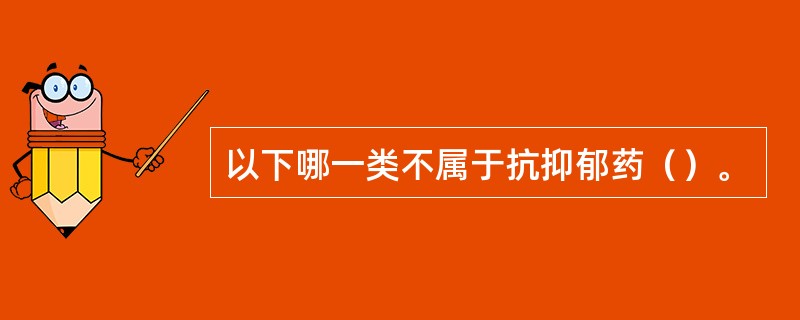 以下哪一类不属于抗抑郁药（）。